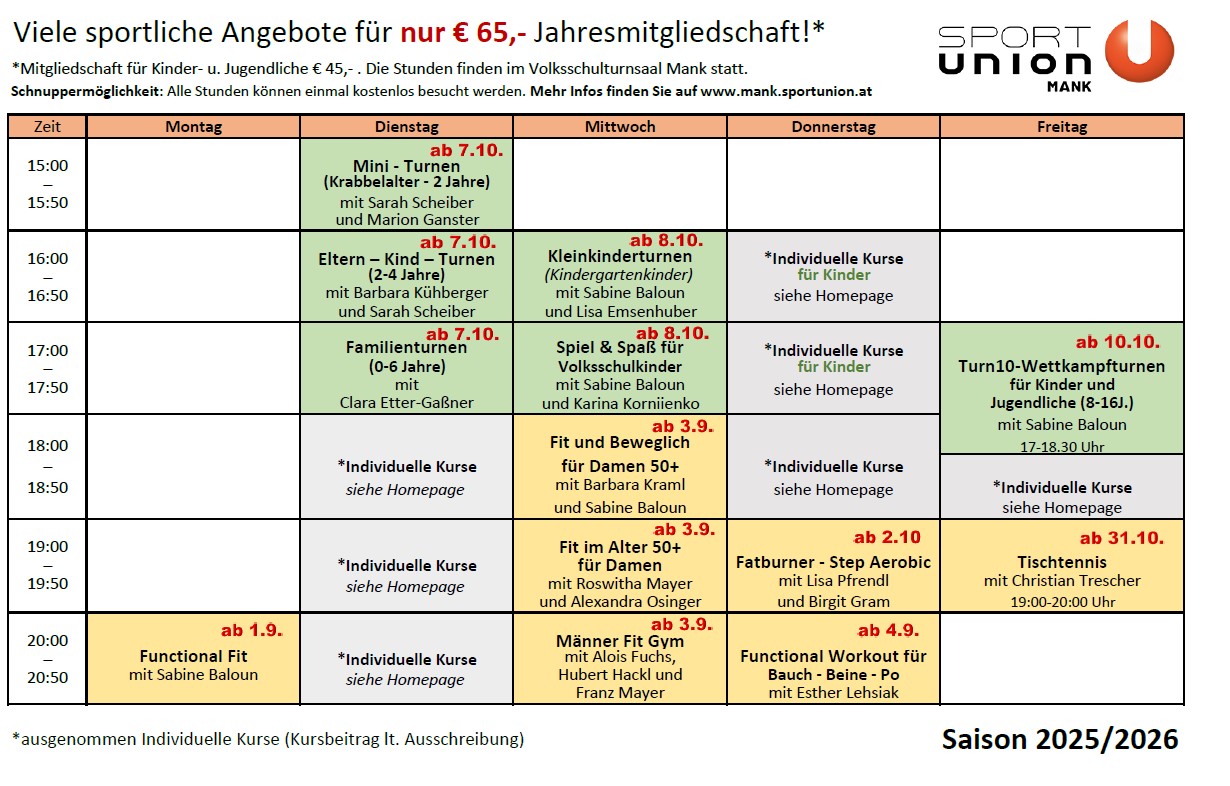 Viele sportliche Angebote für nur € 65,- Jahresmitgliedschaft!*

SPORT UNION MANK

*Mitgliedschaft für Kinder- u. Jugendliche € 45,- . Die Stunden finden im Volksschulturnsaal Mank statt.
Schnuppermöglichkeit: Alle Stunden können einmal kostenlos besucht werden. Mehr Infos finden Sie auf www.mank.sportunion.at

| Zeit | Montag | Dienstag | Mittwoch | Donnerstag | Freitag |
|---|---|---|---|---|---|
| 15:00 – 15:50 | | ab 7.10. Mini - Turnen (Krabbelalter - 2 Jahre) mit Sarah Scheiber und Marion Ganster | | | |
| 16:00 – 16:50 | | ab 7.10. Eltern – Kind – Turnen (2-4 Jahre) mit Barbara Kühberger und Sarah Scheiber | ab 8.10. Kleinkinderturnen (Kindergartenkinder) mit Sabine Baloun und Lisa Emsenhuber | *Individuelle Kurse für Kinder siehe Homepage | |
| 17:00 – 17:50 | | ab 7.10. Familienturnen (0-6 Jahre) mit Clara Etter-Gaßner | ab 8.10. Spiel & Spaß für Volksschulkinder mit Sabine Baloun und Karina Korniienko | *Individuelle Kurse für Kinder siehe Homepage | ab 10.10. Turn10-Wettkampfturnen für Kinder und Jugendliche (8-16J.) mit Sabine Baloun 17-18.30 Uhr |
| 18:00 – 18:50 | | *Individuelle Kurse siehe Homepage | ab 3.9. Fit und Beweglich für Damen 50+ mit Barbara Kraml und Sabine Baloun | *Individuelle Kurse siehe Homepage | *Individuelle Kurse siehe Homepage |
| 19:00 – 19:50 | | *Individuelle Kurse siehe Homepage | ab 3.9. Fit im Alter 50+ für Damen mit Roswitha Mayer und Alexandra Osinger | ab 2.10 Fatburner - Step Aerobic mit Lisa Pfrendl und Birgit Gram | ab 31.10. Tischtennis mit Christian Trescher 19:00-20:00 Uhr |
| 20:00 – 20:50 | ab 1.9. Functional Fit mit Sabine Baloun | *Individuelle Kurse siehe Homepage | ab 3.9. Männer Fit Gym mit Alois Fuchs, Hubert Hackl und Franz Mayer | ab 4.9. Functional Workout für Bauch - Beine - Po mit Esther Lehsiak | |

*ausgenommen Individuelle Kurse (Kursbeitrag lt. Ausschreibung)

Saison 2025/2026